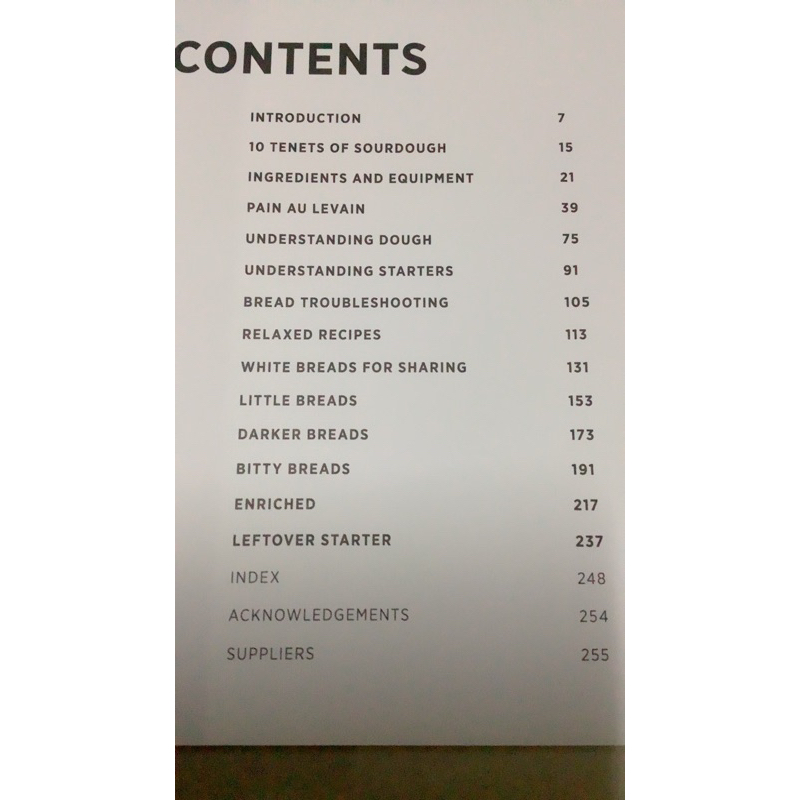 CONTENTS

INTRODUCTION 7
10 TENETS OF SOURDOUGH 15
INGREDIENTS AND EQUIPMENT 21
PAIN AU LEVAIN 39
UNDERSTANDING DOUGH 75
UNDERSTANDING STARTERS 91
BREAD TROUBLESHOOTING 105
RELAXED RECIPES 113
WHITE BREADS FOR SHARING 131
LITTLE BREADS 153
DARKER BREADS 173
BITTY BREADS 191
ENRICHED 217
LEFTOVER STARTER 237
INDEX 248
ACKNOWLEDGEMENTS 254
SUPPLIERS 255